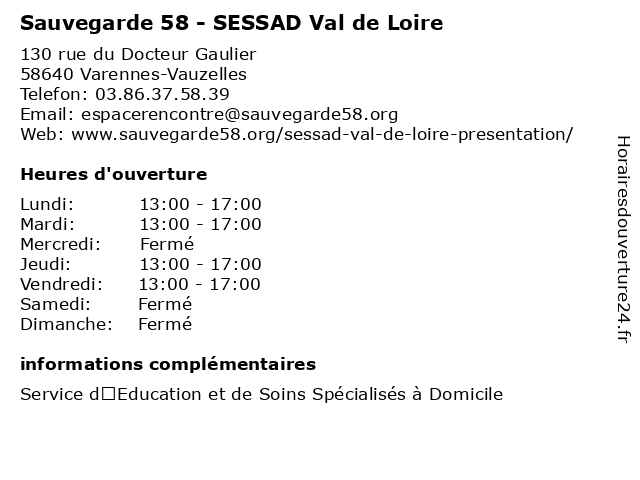 Sauvegarde 58 - SESSAD Val de Loire

130 rue du Docteur Gaulier
58640 Varennes-Vauzelles
Telefon: 03.86.37.58.39
Email: espacerencontre@sauvegarde58.org
Web: www.sauvegarde58.org/sessad-val-de-loire-presentation/

Heures d'ouverture

| Lundi: | 13:00 - 17:00 |
|---|---|
| Mardi: | 13:00 - 17:00 |
| Mercredi: | Fermé |
| Jeudi: | 13:00 - 17:00 |
| Vendredi: | 13:00 - 17:00 |
| Samedi: | Fermé |
| Dimanche: | Fermé |

informations complémentaires

Service d□Education et de Soins Spécialisés à Domicile

Horairesdouverture24.fr